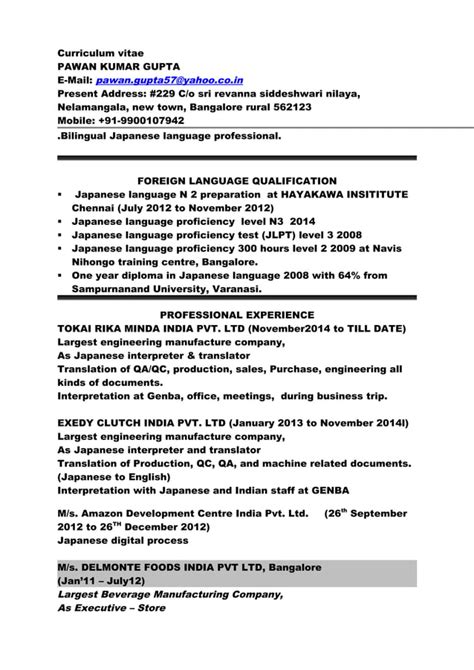 Curriculum vitae
PAWAN KUMAR GUPTA
E-Mail: pawan.gupta57@yahoo.co.in
Present Address: #229 C/o sri revanna siddeshwari nilaya, Nelamangala, new town, Bangalore rural 562123
Mobile: +91-9900107942
.Bilingual Japanese language professional.

FOREIGN LANGUAGE QUALIFICATION
▪ Japanese language N 2 preparation at HAYAKAWA INSITITUTE Chennai (July 2012 to November 2012)
▪ Japanese language proficiency level N3 2014
▪ Japanese language proficiency test (JLPT) level 3 2008
▪ Japanese language proficiency 300 hours level 2 2009 at Navis Nihongo training centre, Bangalore.
▪ One year diploma in Japanese language 2008 with 64% from Sampurnanand University, Varanasi.

PROFESSIONAL EXPERIENCE
TOKAI RIKA MINDA INDIA PVT. LTD (November2014 to TILL DATE)
Largest engineering manufacture company,
As Japanese interpreter & translator
Translation of QA/QC, production, sales, Purchase, engineering all kinds of documents.
Interpretation at Genba, office, meetings, during business trip.

EXEDY CLUTCH INDIA PVT. LTD (January 2013 to November 2014l)
Largest engineering manufacture company,
As Japanese interpreter and translator
Translation of Production, QC, QA, and machine related documents. (Japanese to English)
Interpretation with Japanese and Indian staff at GENBA

M/s. Amazon Development Centre India Pvt. Ltd. (26$^{th}$ September 2012 to 26$^{TH}$ December 2012)
Japanese digital process

M/s. DELMONTE FOODS INDIA PVT LTD, Bangalore
(Jan'11 – July12)
Largest Beverage Manufacturing Company,
As Executive – Store